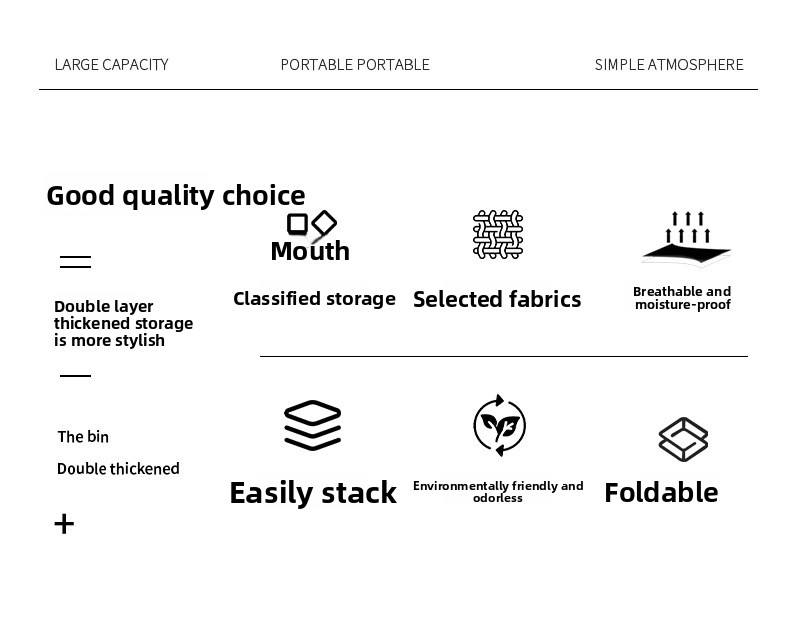 LARGE CAPACITY

PORTABLE PORTABLE

SIMPLE ATMOSPHERE

Good quality choice

Double layer thickened storage is more stylish

The bin

Double thickened

+

Mouth

Classified storage

Selected fabrics

Breathable and moisture-proof

Easily stack

Environmentally friendly and odorless

Foldable